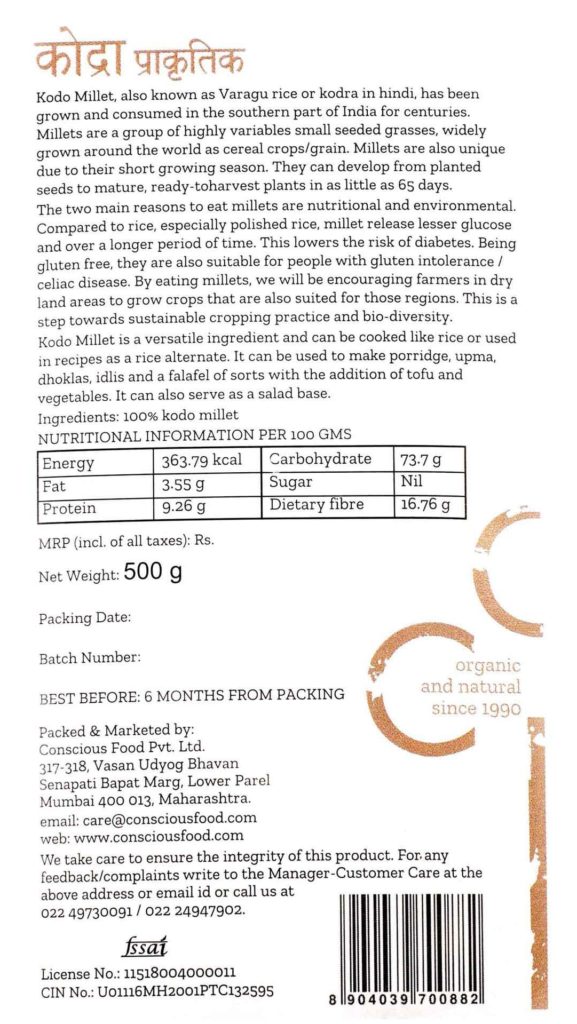 कोद्रा प्राकृतिक

Kodo Millet, also known as Varagu rice or kodra in hindi, has been grown and consumed in the southern part of India for centuries. Millets are a group of highly variables small seeded grasses, widely grown around the world as cereal crops/grain. Millets are also unique due to their short growing season. They can develop from planted seeds to mature, ready-toharvest plants in as little as 65 days.

The two main reasons to eat millets are nutritional and environmental. Compared to rice, especially polished rice, millet release lesser glucose and over a longer period of time. This lowers the risk of diabetes. Being gluten free, they are also suitable for people with gluten intolerance / celiac disease. By eating millets, we will be encouraging farmers in dry land areas to grow crops that are also suited for those regions. This is a step towards sustainable cropping practice and bio-diversity.

Kodo Millet is a versatile ingredient and can be cooked like rice or used in recipes as a rice alternate. It can be used to make porridge, upma, dhoklas, idlis and a falafel of sorts with the addition of tofu and vegetables. It can also serve as a salad base.

Ingredients: 100% kodo millet

NUTRITIONAL INFORMATION PER 100 GMS

| Energy | 363.79 kcal | Carbohydrate | 73.7 g |
|---|---|---|---|
| Fat | 3.55 g | Sugar | Nil |
| Protein | 9.26 g | Dietary fibre | 16.76 g |

MRP (incl. of all taxes): Rs.

Net Weight: 500 g

Packing Date:

Batch Number:

BEST BEFORE: 6 MONTHS FROM PACKING

Packed & Marketed by:
Conscious Food Pvt. Ltd.
317-318, Vasan Udyog Bhavan
Senapati Bapat Marg, Lower Parel
Mumbai 400 013, Maharashtra.
email: care@consciousfood.com
web: www.consciousfood.com

We take care to ensure the integrity of this product. For any feedback/complaints write to the Manager-Customer Care at the above address or email id or call us at 022 49730091 / 022 24947902.

fssai

License No.: 11518004000011
CIN No.: U01116MH2001PTC132595

organic
and natural
since 1990

8 904039 700882